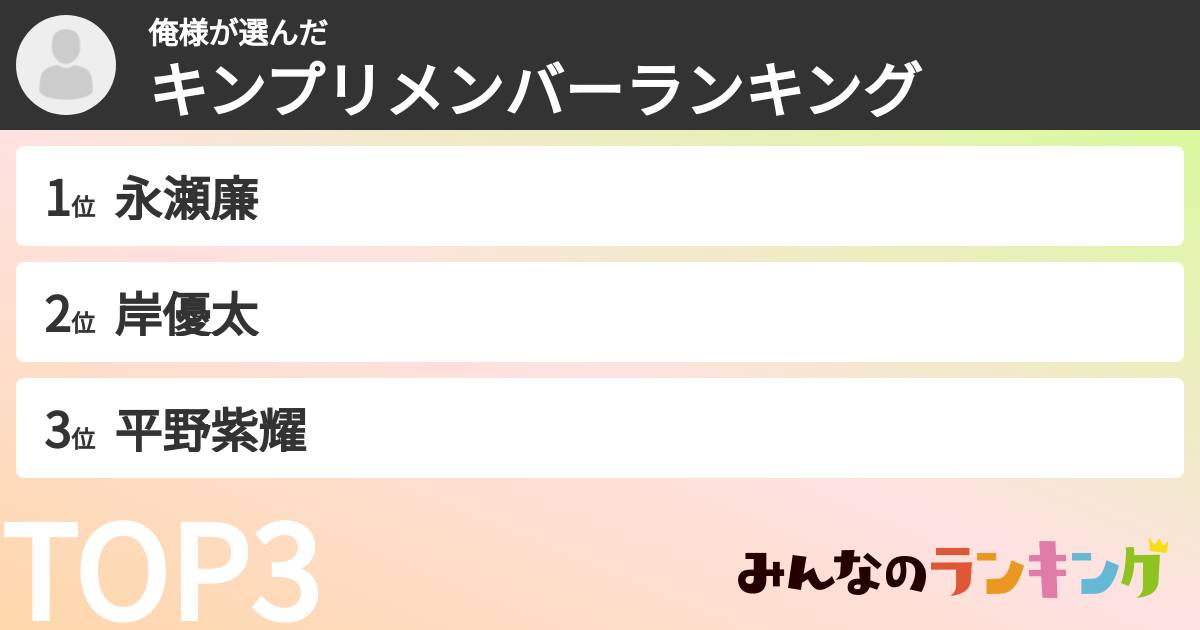 俺様が選んだ
キンプリメンバーランキング

1位 永瀬廉

2位 岸優太

3位 平野紫耀

TOP3

みんなのランキング